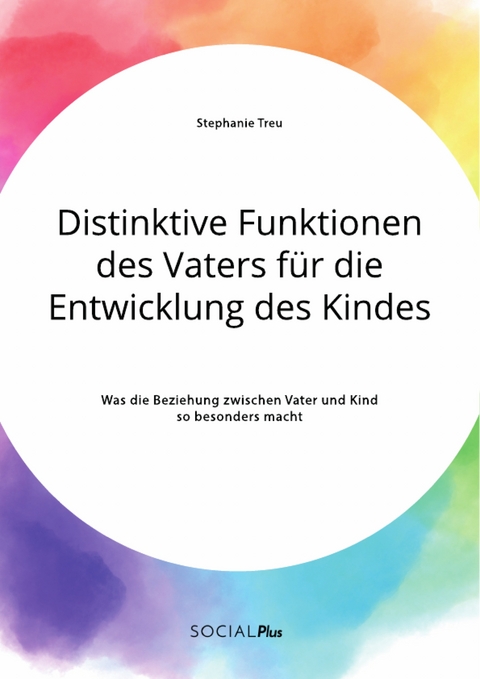 Stephanie Treu

Distinktive Funktionen des Vaters für die Entwicklung des Kindes

Was die Beziehung zwischen Vater und Kind so besonders macht

SOCIALPlus